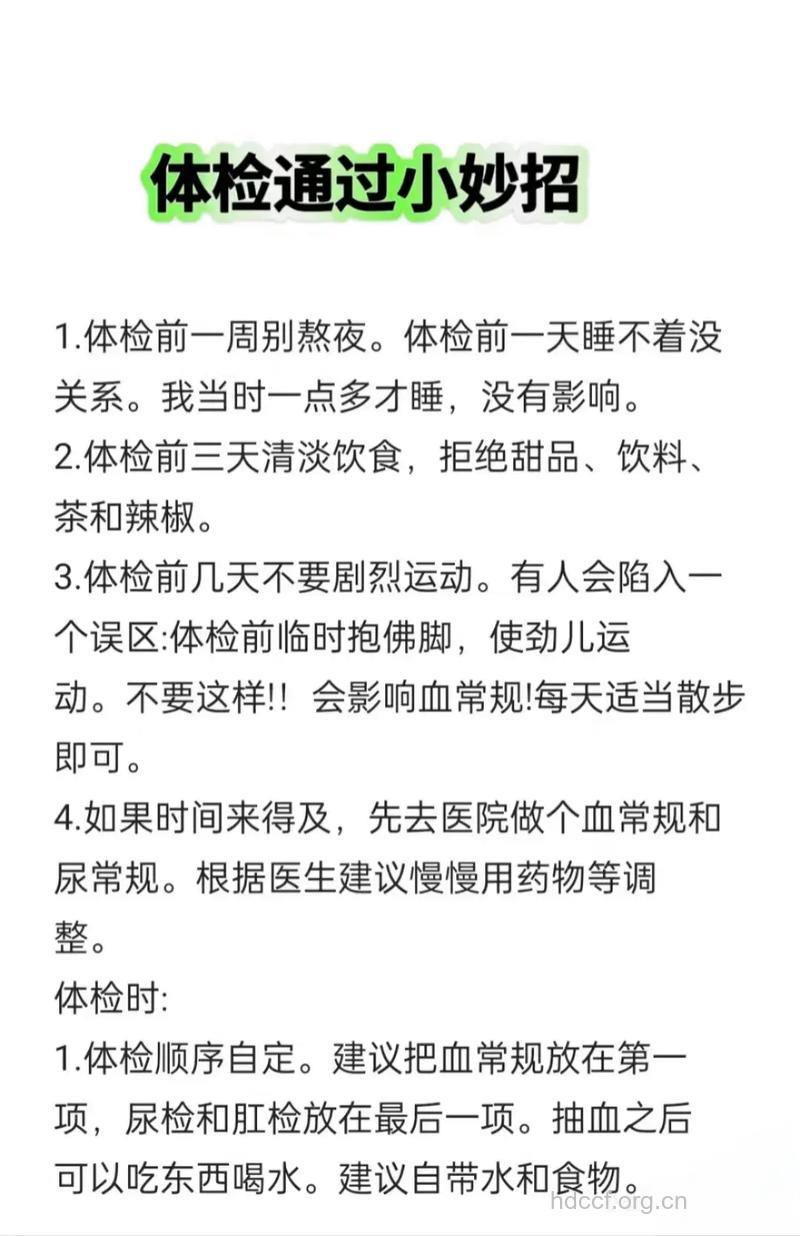 体检通过小妙招

1.体检前一周别熬夜。体检前一天睡不着没关系。我当时一点多才睡，没有影响。
2.体检前三天清淡饮食，拒绝甜品、饮料、茶和辣椒。
3.体检前几天不要剧烈运动。有人会陷入一个误区:体检前临时抱佛脚，使劲儿运动。不要这样!! 会影响血常规!每天适当散步即可。
4.如果时间来得及，先去医院做个血常规和尿常规。根据医生建议慢慢用药物等调整。
体检时:
1.体检顺序自定。建议把血常规放在第一项，尿检和肛检放在最后一项。抽血之后可以吃东西喝水。建议自带水和食物。

hdccf.org.cn